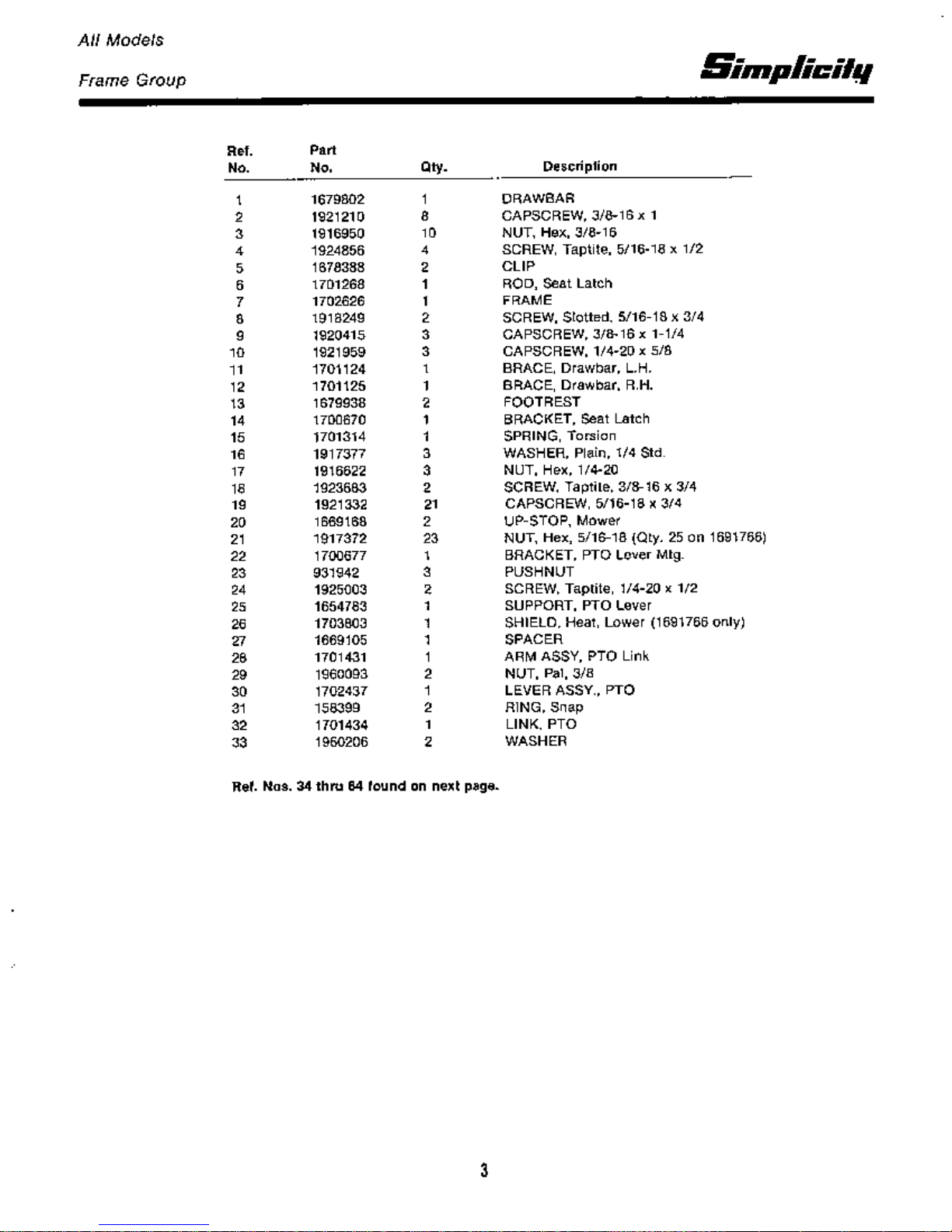 All Models

Frame Group

Simplicity

| Ref. No. | Part No. | Qty. | Description |
|---|---|---|---|
| 1 | 1679802 | 1 | DRAWBAR |
| 2 | 1921210 | 8 | CAPSCREW, 3/8-16 x 1 |
| 3 | 1916950 | 10 | NUT, Hex, 3/8-16 |
| 4 | 1924856 | 4 | SCREW, Taptite, 5/16-18 x 1/2 |
| 5 | 1678388 | 2 | CLIP |
| 6 | 1701268 | 1 | ROD, Seat Latch |
| 7 | 1702626 | 1 | FRAME |
| 8 | 1918249 | 2 | SCREW, Slotted, 5/16-18 x 3/4 |
| 9 | 1920415 | 3 | CAPSCREW, 3/8-16 x 1-1/4 |
| 10 | 1921959 | 3 | CAPSCREW, 1/4-20 x 5/8 |
| 11 | 1701124 | 1 | BRACE, Drawbar, L.H. |
| 12 | 1701125 | 1 | BRACE, Drawbar, R.H. |
| 13 | 1679938 | 2 | FOOTREST |
| 14 | 1700670 | 1 | BRACKET, Seat Latch |
| 15 | 1701314 | 1 | SPRING, Torsion |
| 16 | 1917377 | 3 | WASHER, Plain, 1/4 Std. |
| 17 | 1916622 | 3 | NUT, Hex, 1/4-20 |
| 18 | 1923683 | 2 | SCREW, Taptite, 3/8-16 x 3/4 |
| 19 | 1921332 | 21 | CAPSCREW, 5/16-18 x 3/4 |
| 20 | 1669168 | 2 | UP-STOP, Mower |
| 21 | 1917372 | 23 | NUT, Hex, 5/16-18 (Qty. 25 on 1691766) |
| 22 | 1700677 | 1 | BRACKET, PTO Lever Mtg. |
| 23 | 931942 | 3 | PUSHNUT |
| 24 | 1925003 | 2 | SCREW, Taptite, 1/4-20 x 1/2 |
| 25 | 1654783 | 1 | SUPPORT, PTO Lever |
| 26 | 1703803 | 1 | SHIELD, Heat, Lower (1691766 only) |
| 27 | 1669105 | 1 | SPACER |
| 28 | 1701431 | 1 | ARM ASSY, PTO Link |
| 29 | 1960093 | 2 | NUT, Pal, 3/8 |
| 30 | 1702437 | 1 | LEVER ASSY., PTO |
| 31 | 158399 | 2 | RING, Snap |
| 32 | 1701434 | 1 | LINK, PTO |
| 33 | 1960206 | 2 | WASHER |

Ref. Nos. 34 thru 64 found on next page.

3